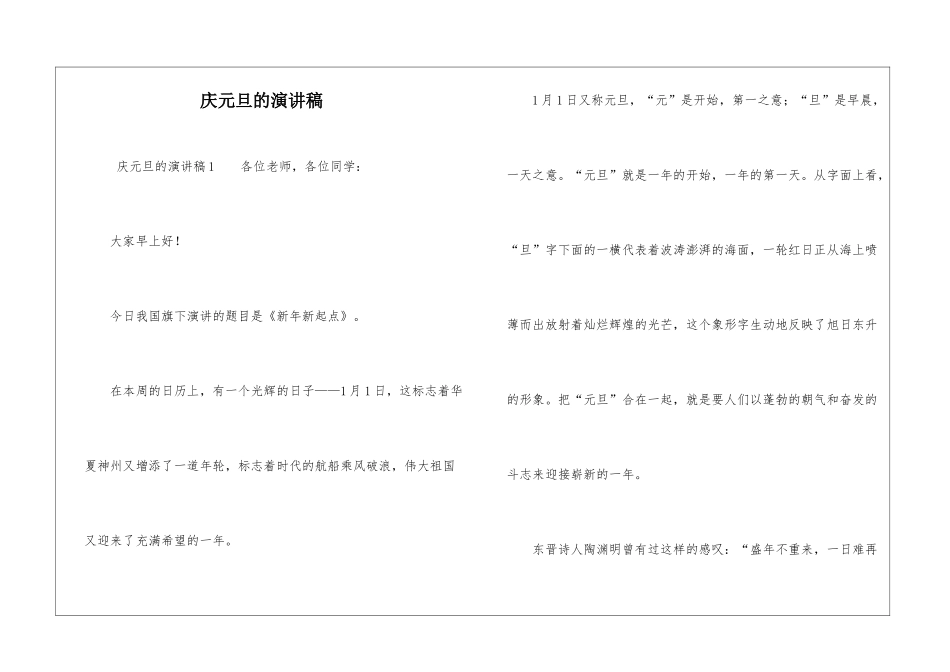 庆元旦的演讲稿

庆元旦的演讲稿1　　各位老师，各位同学：

大家早上好！

今日我国旗下演讲的题目是《新年新起点》。

在本周的日历上，有一个光辉的日子——1月1日，这标志着华夏神州又增添了一道年轮，标志着时代的航船乘风破浪，伟大祖国又迎来了充满希望的一年。

1月1日又称元旦，“元”是开始，第一之意；“旦”是早晨，一天之意。“元旦”就是一年的开始，一年的第一天。从字面上看，“旦”字下面的一横代表着波涛澎湃的海面，一轮红日正从海上喷薄而出放射着灿烂辉煌的光芒，这个象形字生动地反映了旭日东升的形象。把“元旦”合在一起，就是要人们以蓬勃的朝气和奋发的斗志来迎接崭新的一年。

东晋诗人陶渊明曾有过这样的感叹：“盛年不重来，一日难再